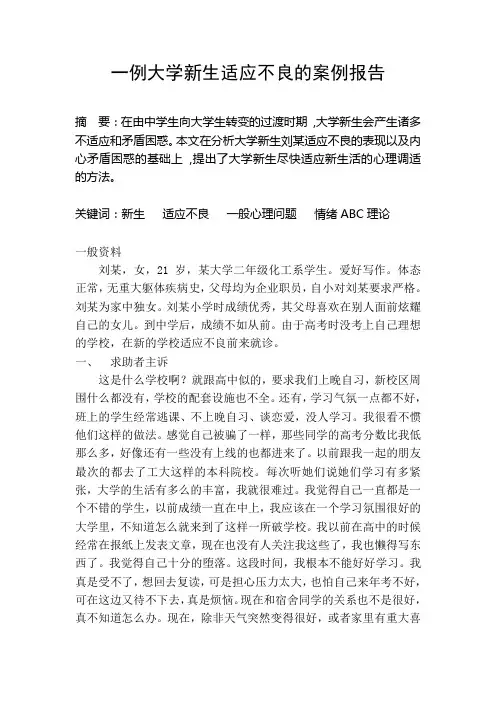 一例大学新生适应不良的案例报告

摘　要：在由中学生向大学生转变的过渡时期，大学新生会产生诸多不适应和矛盾困惑。本文在分析大学新生刘某适应不良的表现以及内心矛盾困惑的基础上，提出了大学新生尽快适应新生活的心理调适的方法。

关键词：新生　适应不良　一般心理问题　情绪 ABC 理论

一般资料
刘某，女，21 岁，某大学二年级化工系学生。爱好写作。体态正常，无重大躯体疾病史，父母均为企业职员，自小对刘某要求严格。刘某为家中独女。刘某小学时成绩优秀，其父母喜欢在别人面前炫耀自己的女儿。到中学后，成绩不如从前。由于高考时没考上自己理想的学校，在新的学校适应不良前来就诊。

一、　求助者主诉
这是什么学校啊？就跟高中似的，要求我们上晚自习，新校区周围什么都没有，学校的配套设施也不全。还有，学习气氛一点都不好，班上的学生经常逃课、不上晚自习、谈恋爱，没人学习。我很看不惯他们这样的做法。感觉自己被骗了一样，那些同学的高考分数比我低那么多，好像还有一些没有上线的也都进来了。以前跟我一起的朋友最次的都去了工大这样的本科院校。每次听她们说她们学习有多紧张，大学的生活有多么的丰富，我就很难过。我觉得自己一直都是一个不错的学生，以前成绩一直在中上，我应该在一个学习氛围很好的大学里，不知道怎么就来到了这样一所破学校。我以前在高中的时候经常在报纸上发表文章，现在也没有人关注我这些了，我也懒得写东西了。我觉得自己十分的堕落。这段时间，我根本不能好好学习。我真是受不了，想回去复读，可是担心压力太大，也怕自己来年考不好，可在这边又待不下去，真是烦恼。现在和宿舍同学的关系也不是很好，真不知道怎么办。现在，除非天气突然变得很好，或者家里有重大喜